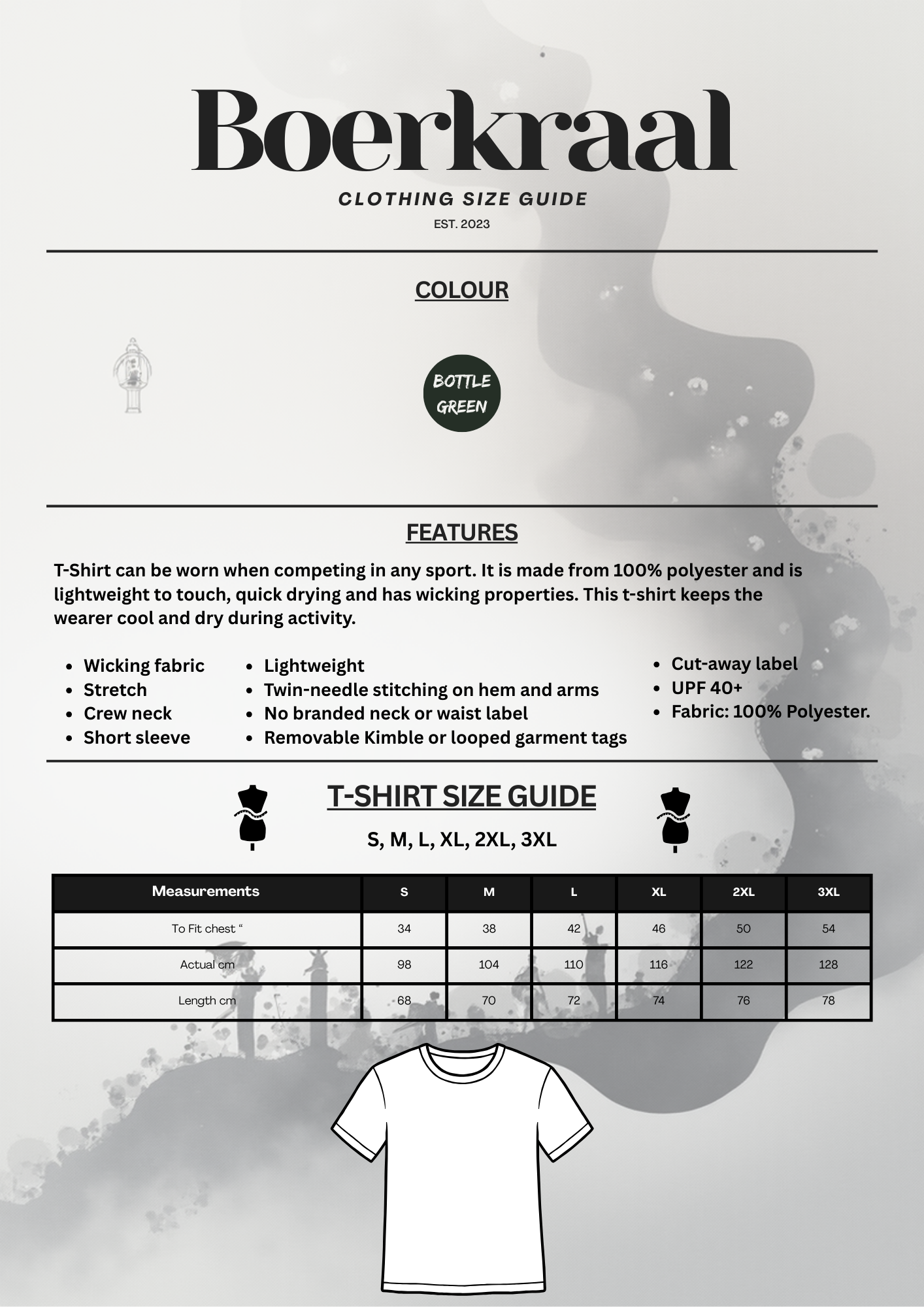 Boerkraal

CLOTHING SIZE GUIDE

EST. 2023

COLOUR

BOTTLE GREEN

FEATURES

T-Shirt can be worn when competing in any sport. It is made from 100% polyester and is lightweight to touch, quick drying and has wicking properties. This t-shirt keeps the wearer cool and dry during activity.

- Wicking fabric
- Stretch
- Crew neck
- Short sleeve

- Lightweight
- Twin-needle stitching on hem and arms
- No branded neck or waist label
- Removable Kimble or looped garment tags

- Cut-away label
- UPF 40+
- Fabric: 100% Polyester.

T-SHIRT SIZE GUIDE

S, M, L, XL, 2XL, 3XL

| Measurements | S | M | L | XL | 2XL | 3XL |
|---|---|---|---|---|---|---|
| To Fit chest “ | 34 | 38 | 42 | 46 | 50 | 54 |
| Actual cm | 98 | 104 | 110 | 116 | 122 | 128 |
| Length cm | 68 | 70 | 72 | 74 | 76 | 78 |